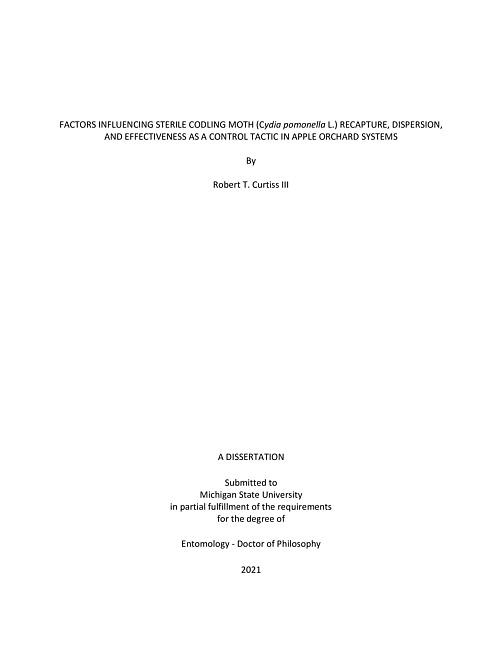 FACTORS INFLUENCING STERILE CODLING MOTH (Cydia pomonella L.) RECAPTURE, DISPERSION, AND EFFECTIVENESS AS A CONTROL TACTIC IN APPLE ORCHARD SYSTEMS

By

Robert T. Curtiss III

A DISSERTATION

Submitted to
Michigan State University
in partial fulfillment of the requirements
for the degree of

Entomology - Doctor of Philosophy

2021